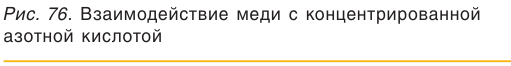 Рис. 76. Взаимодействие меди с концентрированной азотной кислотой